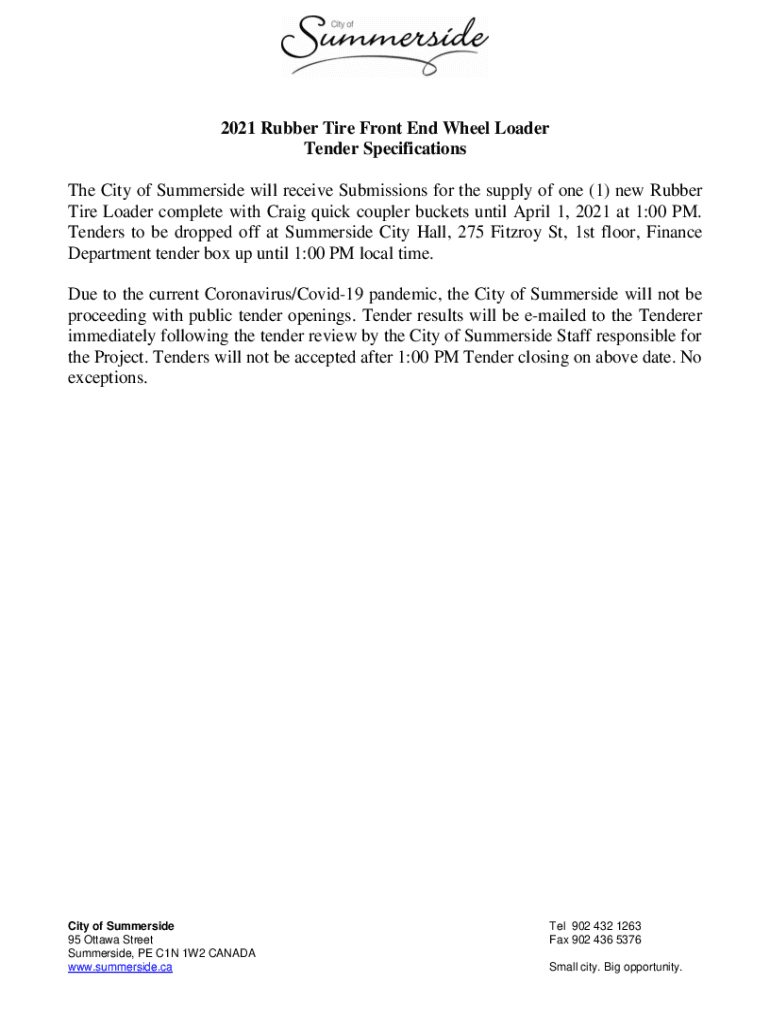 City of
Summerside

2021 Rubber Tire Front End Wheel Loader
Tender Specifications

The City of Summerside will receive Submissions for the supply of one (1) new Rubber Tire Loader complete with Craig quick coupler buckets until April 1, 2021 at 1:00 PM. Tenders to be dropped off at Summerside City Hall, 275 Fitzroy St, 1st floor, Finance Department tender box up until 1:00 PM local time.

Due to the current Coronavirus/Covid-19 pandemic, the City of Summerside will not be proceeding with public tender openings. Tender results will be e-mailed to the Tenderer immediately following the tender review by the City of Summerside Staff responsible for the Project. Tenders will not be accepted after 1:00 PM Tender closing on above date. No exceptions.

City of Summerside
95 Ottawa Street
Summerside, PE C1N 1W2 CANADA
www.summerside.ca

Tel 902 432 1263
Fax 902 436 5376

Small city. Big opportunity.